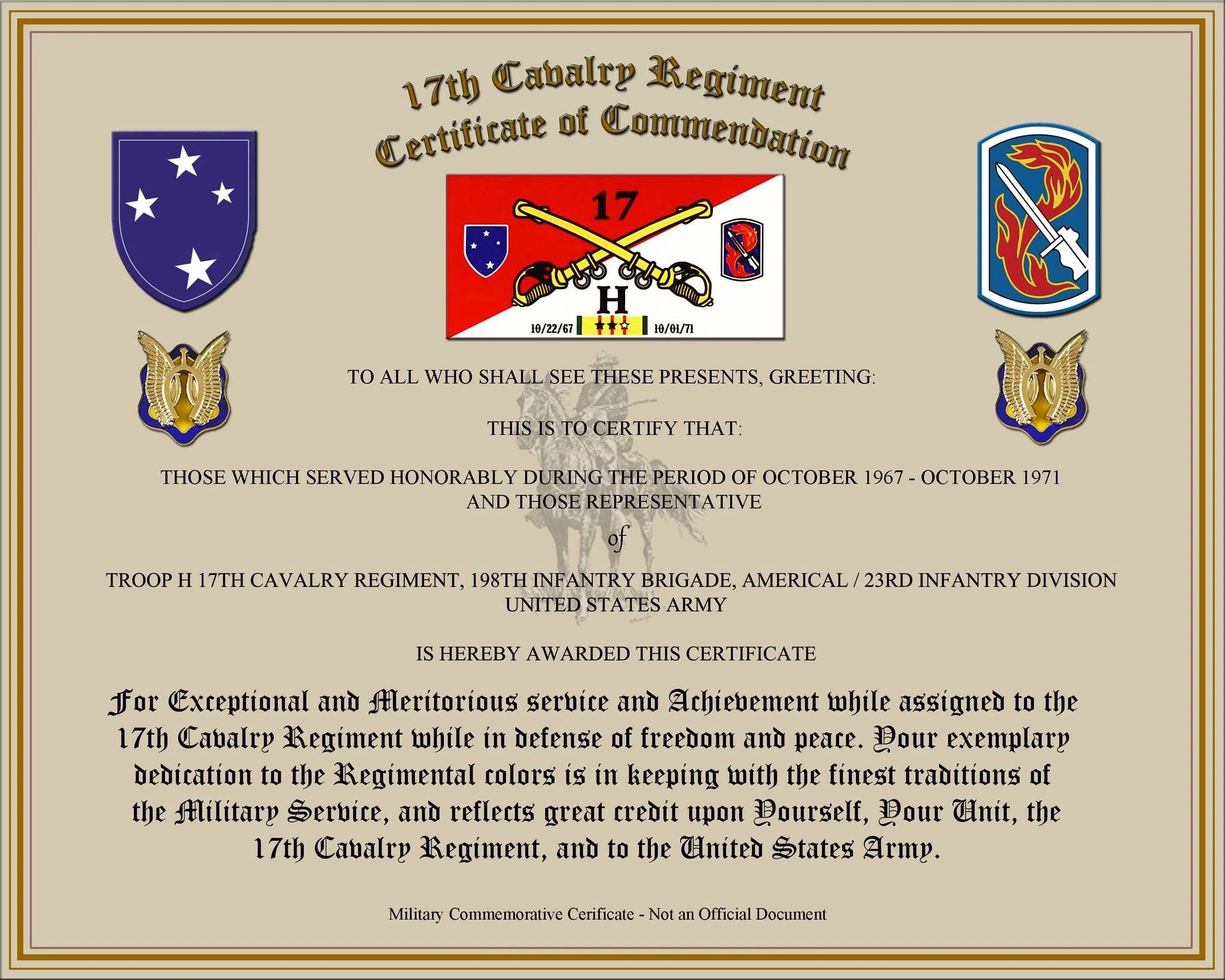 17th Cavalry Regiment
Certificate of Commendation

17
H
10/22/67
10/01/71

TO ALL WHO SHALL SEE THESE PRESENTS, GREETING:

THIS IS TO CERTIFY THAT:

THOSE WHICH SERVED HONORABLY DURING THE PERIOD OF OCTOBER 1967 - OCTOBER 1971
AND THOSE REPRESENTATIVE

of

TROOP H 17TH CAVALRY REGIMENT, 198TH INFANTRY BRIGADE, AMERICAL / 23RD INFANTRY DIVISION
UNITED STATES ARMY

IS HEREBY AWARDED THIS CERTIFICATE

For Exceptional and Meritorious service and Achievement while assigned to the 17th Cavalry Regiment while in defense of freedom and peace. Your exemplary dedication to the Regimental colors is in keeping with the finest traditions of the Military Service, and reflects great credit upon Yourself, Your Unit, the 17th Cavalry Regiment, and to the United States Army.

Military Commemorative Cerificate - Not an Official Document